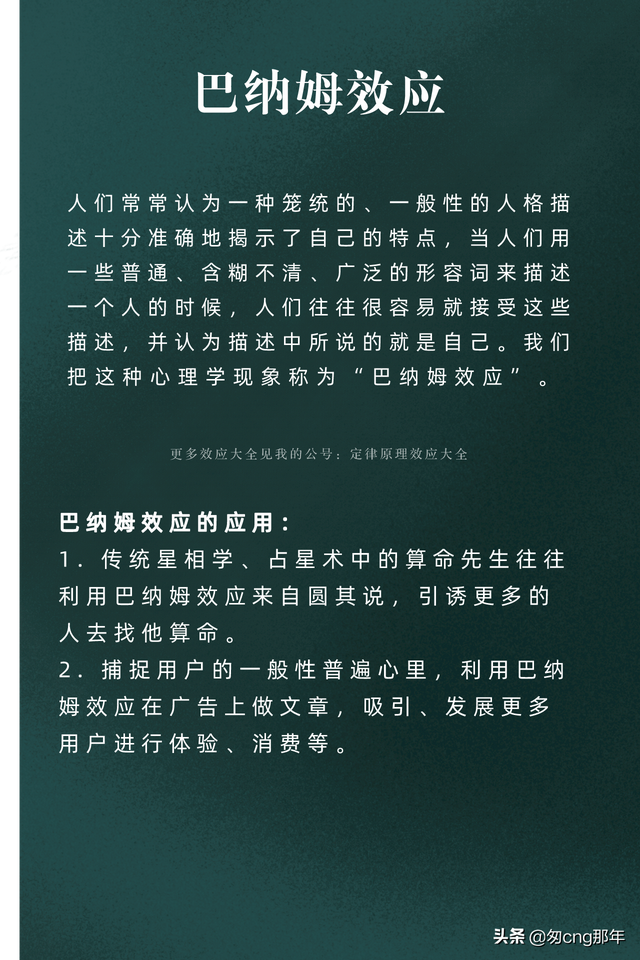 巴纳姆效应

人们常常认为一种笼统的、一般性的人格描述十分准确地揭示了自己的特点，当人们用一些普通、含糊不清、广泛的形容词来描述一个人的时候，人们往往很容易就接受这些描述，并认为描述中所说的就是自己。我们把这种心理学现象称为“巴纳姆效应”。

更多效应大全见我的公号：定律原理效应大全

巴纳姆效应的应用：
1. 传统星相学、占星术中的算命先生往往利用巴纳姆效应来自圆其说，引诱更多的人去找他算命。
2. 捕捉用户的一般性普遍心里，利用巴纳姆效应在广告上做文章，吸引、发展更多用户进行体验、消费等。

头条 @匆cng那年